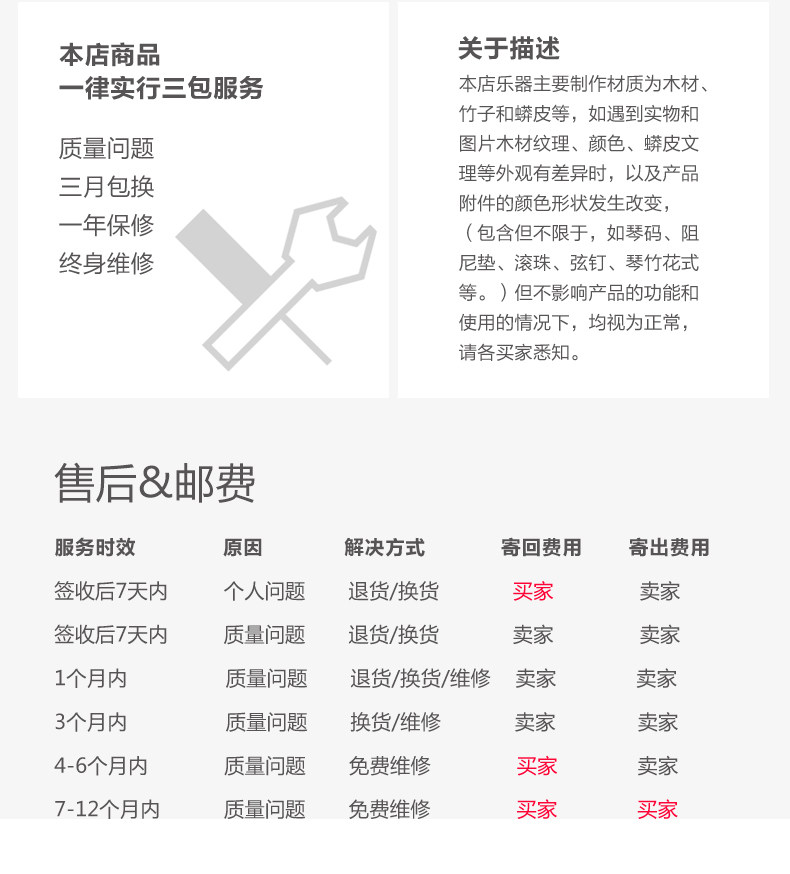 本店商品
一律实行三包服务

质量问题
三月包换
一年保修
终身维修

关于描述
本店乐器主要制作材质为木材、竹子和蟒皮等，如遇到实物和图片木材纹理、颜色、蟒皮文理等外观有差异时，以及产品附件的颜色形状发生改变，（包含但不限于，如琴码、阻尼垫、滚珠、弦钉、琴竹花式等。）但不影响产品的功能和使用的情况下，均视为正常，请各买家悉知。

售后&邮费

| 服务时效 | 原因 | 解决方式 | 寄回费用 | 寄出费用 |
|---|---|---|---|---|
| 签收后7天内 | 个人问题 | 退货/换货 | 买家 | 卖家 |
| 签收后7天内 | 质量问题 | 退货/换货 | 卖家 | 卖家 |
| 1个月内 | 质量问题 | 退货/换货/维修 | 卖家 | 卖家 |
| 3个月内 | 质量问题 | 换货/维修 | 卖家 | 卖家 |
| 4-6个月内 | 质量问题 | 免费维修 | 买家 | 卖家 |
| 7-12个月内 | 质量问题 | 免费维修 | 买家 | 买家 |